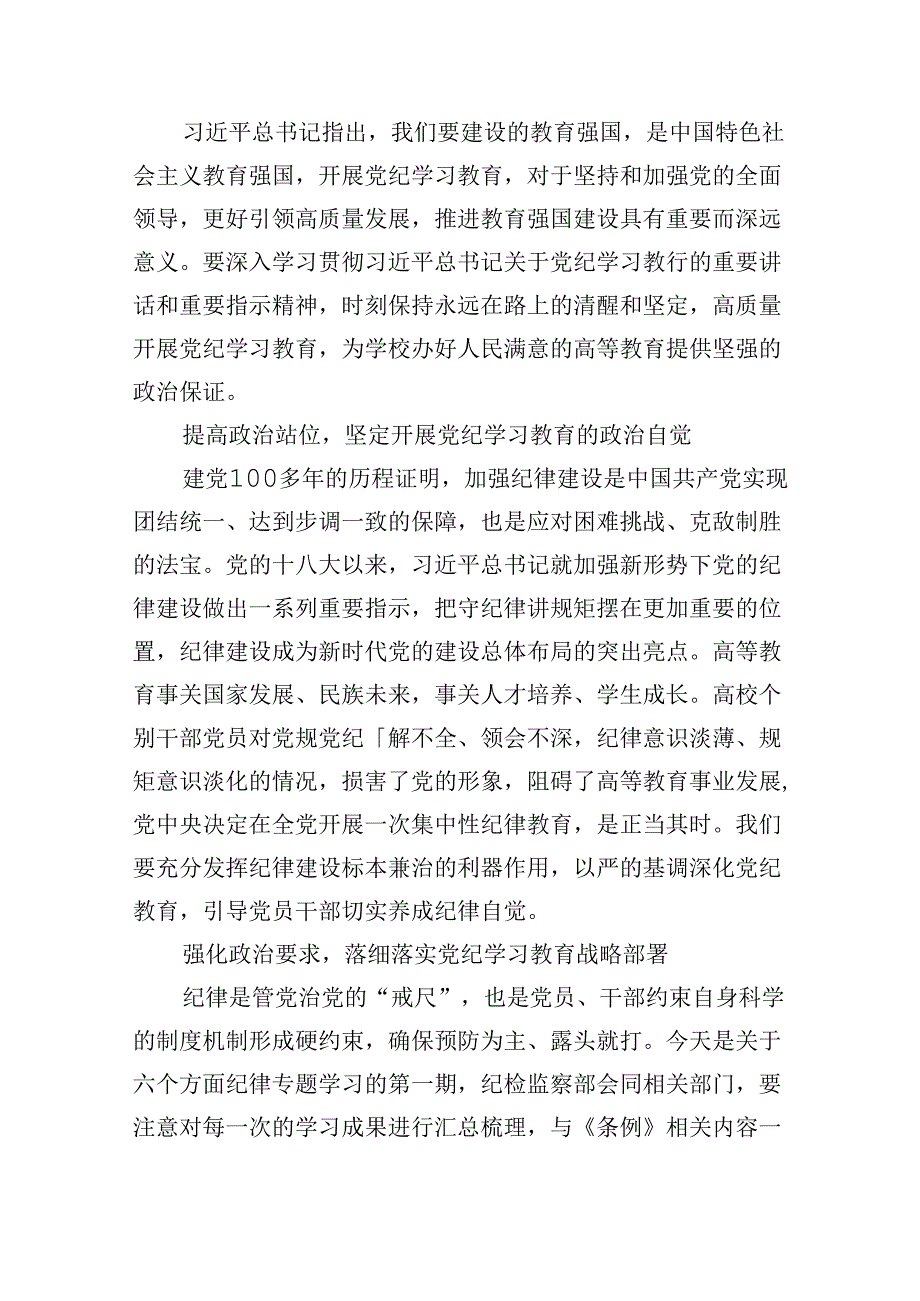 习近平总书记指出，我们要建设的教育强国，是中国特色社会主义教育强国，开展党纪学习教育，对于坚持和加强党的全面领导，更好引领高质量发展，推进教育强国建设具有重要而深远意义。要深入学习贯彻习近平总书记关于党纪学习教行的重要讲话和重要指示精神，时刻保持永远在路上的清醒和坚定，高质量开展党纪学习教育，为学校办好人民满意的高等教育提供坚强的政治保证。

提高政治站位，坚定开展党纪学习教育的政治自觉

建党100多年的历程证明，加强纪律建设是中国共产党实现团结统一、达到步调一致的保障，也是应对困难挑战、克敌制胜的法宝。党的十八大以来，习近平总书记就加强新形势下党的纪律建设做出一系列重要指示，把守纪律讲规矩摆在更加重要的位置，纪律建设成为新时代党的建设总体布局的突出亮点。高等教育事关国家发展、民族未来，事关人才培养、学生成长。高校个别干部党员对党规党纪「解不全、领会不深，纪律意识淡薄、规矩意识淡化的情况，损害了党的形象，阻碍了高等教育事业发展，党中央决定在全党开展一次集中性纪律教育，是正当其时。我们要充分发挥纪律建设标本兼治的利器作用，以严的基调深化党纪教育，引导党员干部切实养成纪律自觉。

强化政治要求，落细落实党纪学习教育战略部署

纪律是管党治党的“戒尺”，也是党员、干部约束自身科学的制度机制形成硬约束，确保预防为主、露头就打。今天是关于六个方面纪律专题学习的第一期，纪检监察部会同相关部门，要注意对每一次的学习成果进行汇总梳理，与《条例》相关内容一